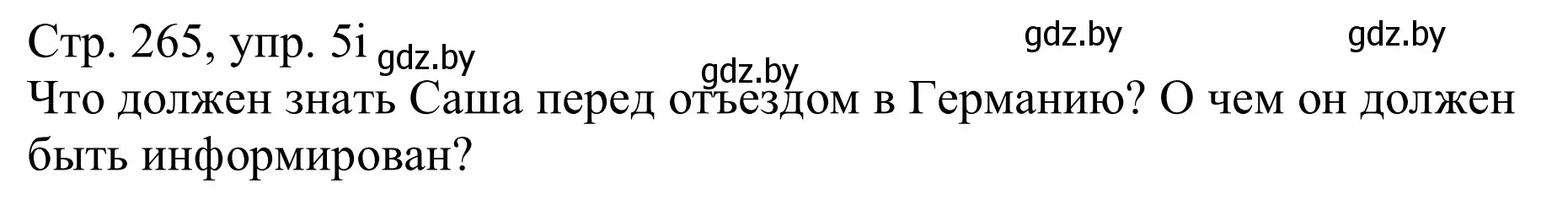 Стр. 265, упр. 5i gdz.by gdz.by gdz.by gdz.by

Что должен знать Саша перед отъездом в Германию? О чем он должен быть информирован?